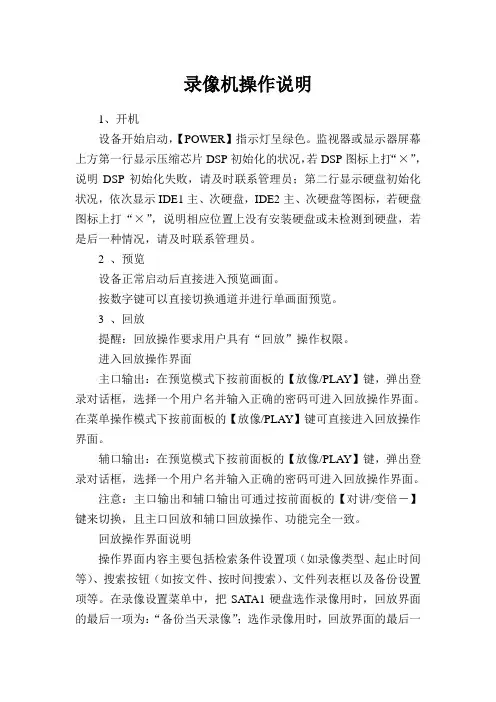 录像机操作说明

1、开机

设备开始启动,【POWER】指示灯呈绿色。监视器或显示器屏幕上方第一行显示压缩芯片 DSP 初始化的状况,若 DSP 图标上打“×”,说明 DSP 初始化失败,请及时联系管理员;第二行显示硬盘初始化状况,依次显示 IDE1 主、次硬盘,IDE2 主、次硬盘等图标,若硬盘图标上打“×”,说明相应位置上没有安装硬盘或未检测到硬盘,若是后一种情况,请及时联系管理员。

2 、预览

设备正常启动后直接进入预览画面。

按数字键可以直接切换通道并进行单画面预览。

3 、回放

提醒:回放操作要求用户具有“回放”操作权限。

进入回放操作界面

主口输出:在预览模式下按前面板的【放像/PLAY】键,弹出登录对话框,选择一个用户名并输入正确的密码可进入回放操作界面。在菜单操作模式下按前面板的【放像/PLAY】键可直接进入回放操作界面。

辅口输出:在预览模式下按前面板的【放像/PLAY】键,弹出登录对话框,选择一个用户名并输入正确的密码可进入回放操作界面。

注意:主口输出和辅口输出可通过按前面板的【对讲/变倍－】键来切换,且主口回放和辅口回放操作、功能完全一致。

回放操作界面说明

操作界面内容主要包括检索条件设置项(如录像类型、起止时间等)、搜索按钮(如按文件、按时间搜索)、文件列表框以及备份设置项等。在录像设置菜单中,把 SATA1 硬盘选作录像用时,回放界面的最后一项为:“备份当天录像”;选作录像用时,回放界面的最后一